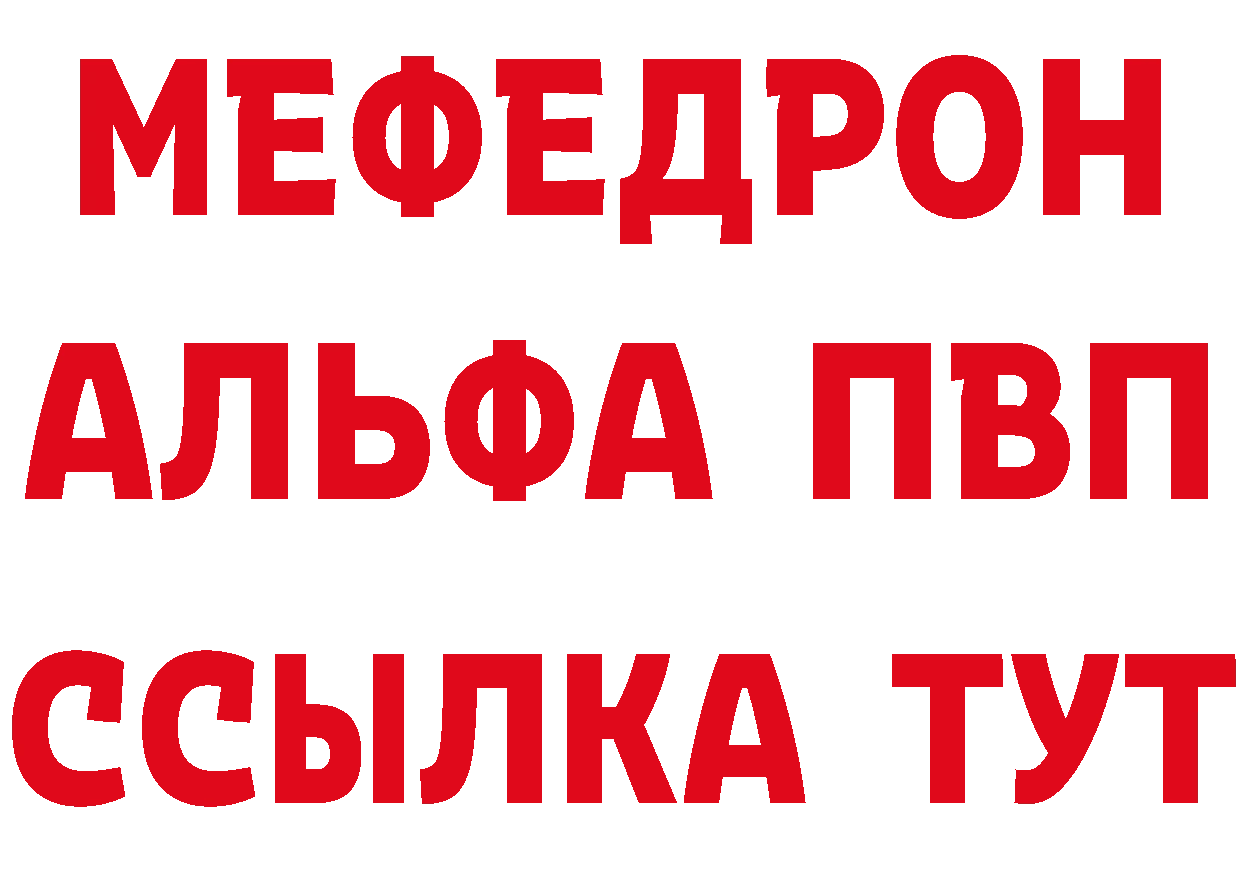 МЕФЕДРОН
АЛЬФА ПВП
ССЫЛКА ТУТ